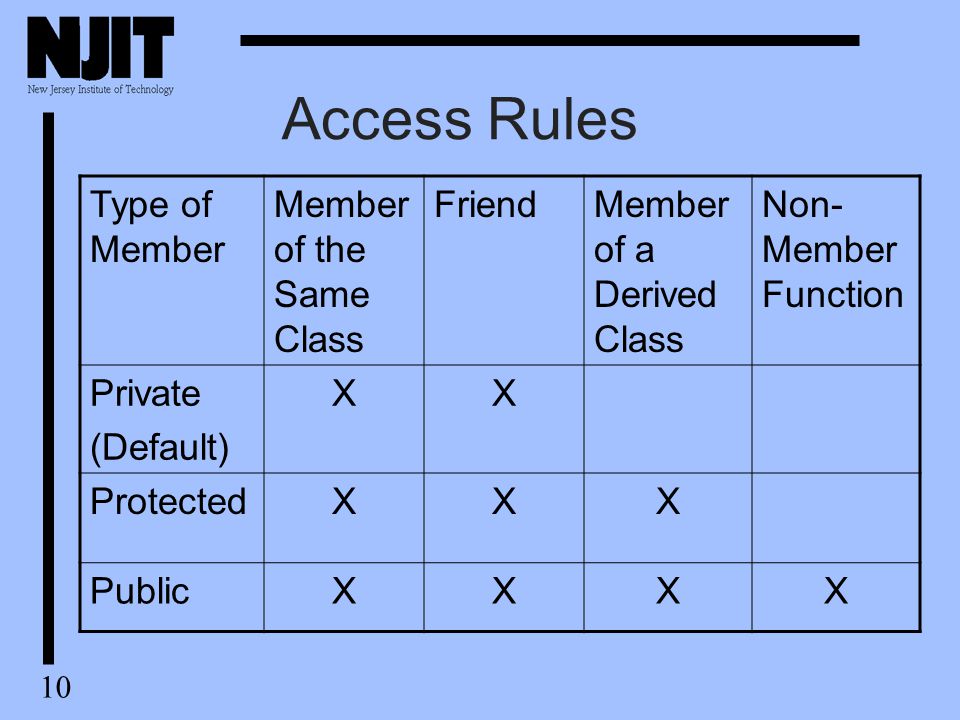 NJIT
New Jersey Institute of Technology

Access Rules

| Type of Member | Member of the Same Class | Friend | Member of a Derived Class | Non-Member Function |
|---|---|---|---|---|
| Private (Default) | X | X | | |
| Protected | X | X | X | |
| Public | X | X | X | X |

10